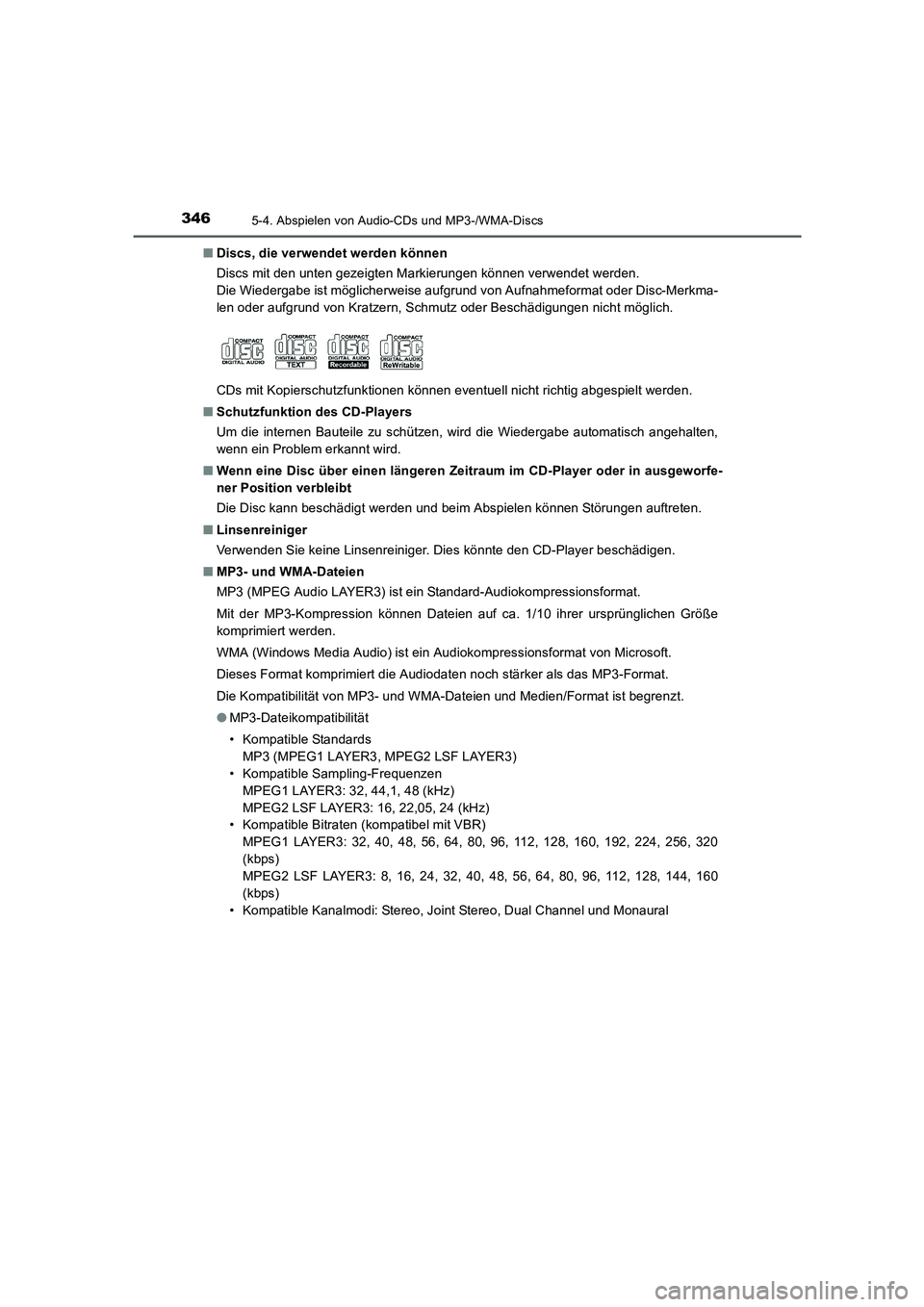 346
5-4. Abspielen von Audio-CDs und MP3-/WMA-Discs

■ Discs, die verwendet werden können

Discs mit den unten gezeigten Markierungen können verwendet werden.
Die Wiedergabe ist möglicherweise aufgrund von Aufnahmeformat oder Disc-Merkmalen oder aufgrund von Kratzern, Schmutz oder Beschädigungen nicht möglich.

COMPACT disc DIGITAL AUDIO
COMPACT disc DIGITAL AUDIO TEXT
COMPACT disc DIGITAL AUDIO Recordable
COMPACT disc DIGITAL AUDIO ReWritable

CDs mit Kopierschutzfunktionen können eventuell nicht richtig abgespielt werden.

■ Schutzfunktion des CD-Players

Um die internen Bauteile zu schützen, wird die Wiedergabe automatisch angehalten, wenn ein Problem erkannt wird.

■ Wenn eine Disc über einen längeren Zeitraum im CD-Player oder in ausgeworfener Position verbleibt

Die Disc kann beschädigt werden und beim Abspielen können Störungen auftreten.

■ Linsenreiniger

Verwenden Sie keine Linsenreiniger. Dies könnte den CD-Player beschädigen.

■ MP3- und WMA-Dateien

MP3 (MPEG Audio LAYER3) ist ein Standard-Audiokompressionsformat.

Mit der MP3-Kompression können Dateien auf ca. 1/10 ihrer ursprünglichen Größe komprimiert werden.

WMA (Windows Media Audio) ist ein Audiokompressionsformat von Microsoft.

Dieses Format komprimiert die Audiodaten noch stärker als das MP3-Format.

Die Kompatibilität von MP3- und WMA-Dateien und Medien/Format ist begrenzt.

● MP3-Dateikompatibilität

• Kompatible Standards
MP3 (MPEG1 LAYER3, MPEG2 LSF LAYER3)
• Kompatible Sampling-Frequenzen
MPEG1 LAYER3: 32, 44,1, 48 (kHz)
MPEG2 LSF LAYER3: 16, 22,05, 24 (kHz)
• Kompatible Bitraten (kompatibel mit VBR)
MPEG1 LAYER3: 32, 40, 48, 56, 64, 80, 96, 112, 128, 160, 192, 224, 256, 320 (kbps)
MPEG2 LSF LAYER3: 8, 16, 24, 32, 40, 48, 56, 64, 80, 96, 112, 128, 144, 160 (kbps)
• Kompatible Kanalmodi: Stereo, Joint Stereo, Dual Channel und Monaural

carmanualsonline.info